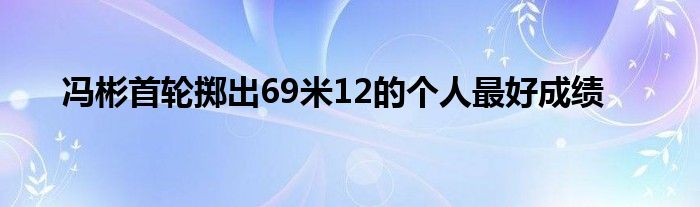 冯彬首轮掷出69米12的个人最好成绩